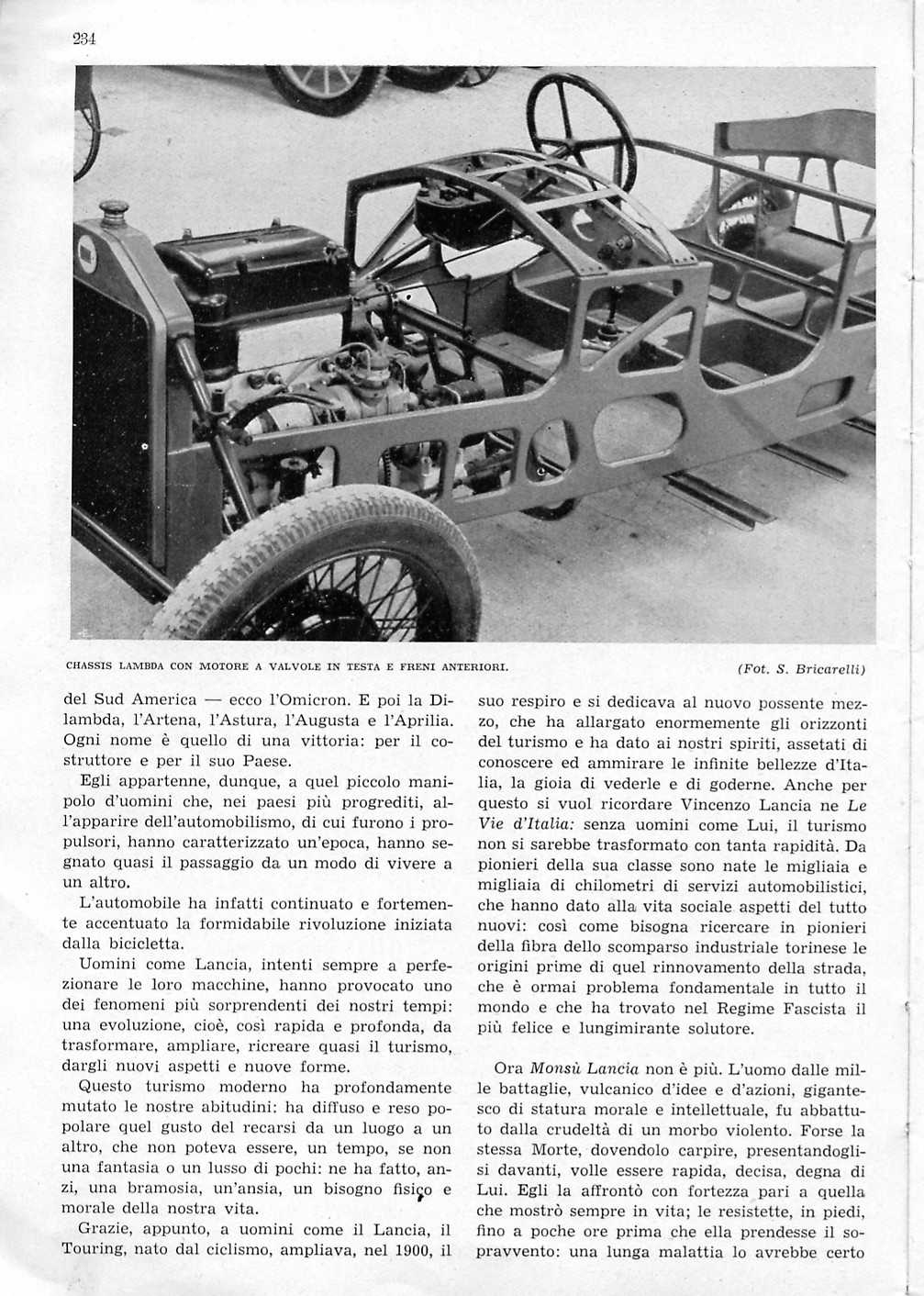 234

CHASSIS LAMBDA CON MOTORE A VALVOLE IN TESTA E FRENI ANTERIORI.

(Fot. S. Bricarelli)

del Sud America — ecco l'Omicron. E poi la Dilambda, l'Artena, l'Astura, l'Augusta e l'Aprilia. Ogni nome è quello di una vittoria: per il costruttore e per il suo Paese.

Egli appartenne, dunque, a quel piccolo manipolo d'uomini che, nei paesi più progrediti, all'apparire dell'automobilismo, di cui furono i propulsori, hanno caratterizzato un'epoca, hanno segnato quasi il passaggio da un modo di vivere a un altro.

L'automobile ha infatti continuato e fortemente accentuato la formidabile rivoluzione iniziata dalla bicicletta.

Uomini come Lancia, intenti sempre a perfezionare le loro macchine, hanno provocato uno dei fenomeni più sorprendenti dei nostri tempi: una evoluzione, cioè, così rapida e profonda, da trasformare, ampliare, ricreare quasi il turismo, dargli nuovi aspetti e nuove forme.

Questo turismo moderno ha profondamente mutato le nostre abitudini: ha diffuso e reso popolare quel gusto del recarsi da un luogo a un altro, che non poteva essere, un tempo, se non una fantasia o un lusso di pochi: ne ha fatto, anzi, una bramosia, un'ansia, un bisogno fisico e morale della nostra vita.

Grazie, appunto, a uomini come il Lancia, il Touring, nato dal ciclismo, ampliava, nel 1900, il suo respiro e si dedicava al nuovo possente mezzo, che ha allargato enormemente gli orizzonti del turismo e ha dato ai nostri spiriti, assetati di conoscere ed ammirare le infinite bellezze d'Italia, la gioia di vederle e di goderne. Anche per questo si vuol ricordare Vincenzo Lancia ne Le Vie d'Italia: senza uomini come Lui, il turismo non si sarebbe trasformato con tanta rapidità. Da pionieri della sua classe sono nate le migliaia e migliaia di chilometri di servizi automobilistici, che hanno dato alla vita sociale aspetti del tutto nuovi: così come bisogna ricercare in pionieri della fibra dello scomparso industriale torinese le origini prime di quel rinnovamento della strada, che è ormai problema fondamentale in tutto il mondo e che ha trovato nel Regime Fascista il più felice e lungimirante solutore.

Ora Monsù Lancia non è più. L'uomo dalle mille battaglie, vulcanico d'idee e d'azioni, gigantesco di statura morale e intellettuale, fu abbattuto dalla crudeltà di un morbo violento. Forse la stessa Morte, dovendolo carpire, presentandoglisi davanti, volle essere rapida, decisa, degna di Lui. Egli la affrontò con fortezza pari a quella che mostrò sempre in vita; le resistette, in piedi, fino a poche ore prima che ella prendesse il sopravvento: una lunga malattia lo avrebbe certo